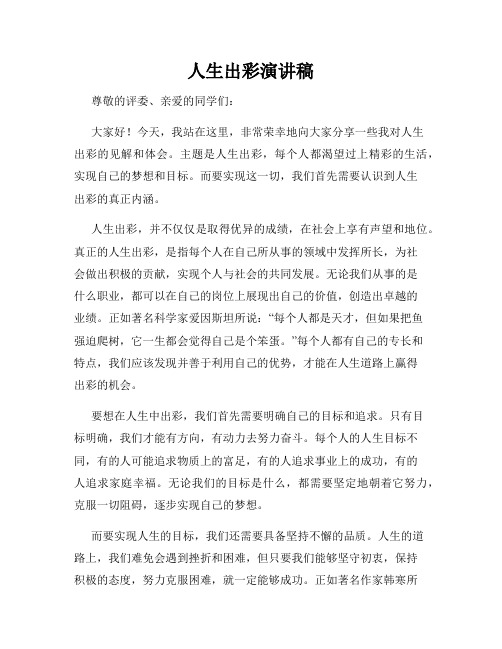 人生出彩演讲稿

尊敬的评委、亲爱的同学们:

大家好！今天，我站在这里，非常荣幸地向大家分享一些我对人生出彩的见解和体会。主题是人生出彩，每个人都渴望过上精彩的生活，实现自己的梦想和目标。而要实现这一切，我们首先需要认识到人生出彩的真正内涵。

人生出彩，并不仅仅是取得优异的成绩，在社会上享有声望和地位。真正的人生出彩，是指每个人在自己所从事的领域中发挥所长，为社会做出积极的贡献，实现个人与社会的共同发展。无论我们从事的是什么职业，都可以在自己的岗位上展现出自己的价值，创造出卓越的业绩。正如著名科学家爱因斯坦所说:“每个人都是天才，但如果把鱼强迫爬树，它一生都会觉得自己是个笨蛋。”每个人都有自己的专长和特点，我们应该发现并善于利用自己的优势，才能在人生道路上赢得出彩的机会。

要想在人生中出彩，我们首先需要明确自己的目标和追求。只有目标明确，我们才能有方向，有动力去努力奋斗。每个人的人生目标不同，有的人可能追求物质上的富足，有的人追求事业上的成功，有的人追求家庭幸福。无论我们的目标是什么，都需要坚定地朝着它努力，克服一切阻碍，逐步实现自己的梦想。

而要实现人生的目标，我们还需要具备坚持不懈的品质。人生的道路上，我们难免会遇到挫折和困难，但只要我们能够坚守初衷，保持积极的态度，努力克服困难，就一定能够成功。正如著名作家韩寒所